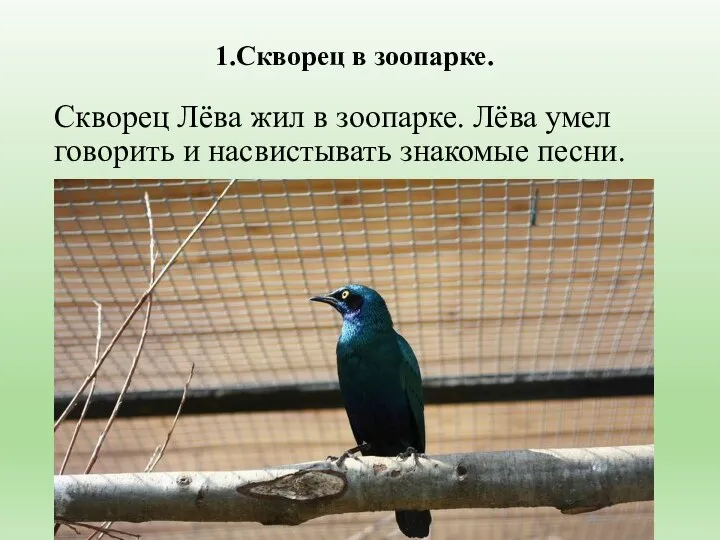 1.Скворец в зоопарке.

Скворец Лёва жил в зоопарке. Лёва умел говорить и насвистывать знакомые песни.